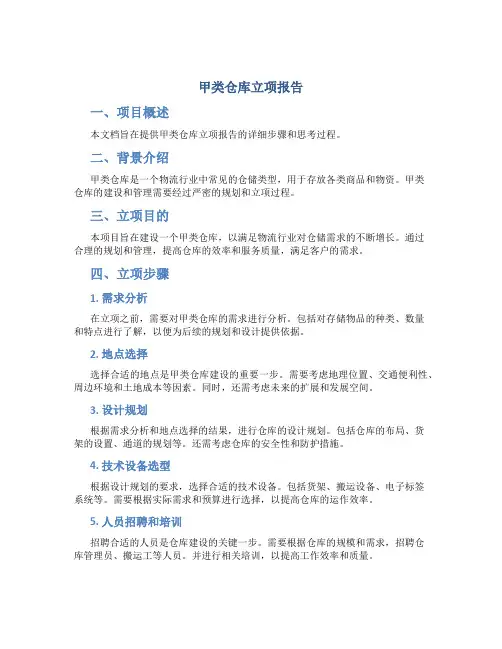 甲类仓库立项报告

一、项目概述

本文档旨在提供甲类仓库立项报告的详细步骤和思考过程。

二、背景介绍

甲类仓库是一个物流行业中常见的仓储类型，用于存放各类商品和物资。甲类仓库的建设和管理需要经过严密的规划和立项过程。

三、立项目的

本项目旨在建设一个甲类仓库，以满足物流行业对仓储需求的不断增长。通过合理的规划和管理，提高仓库的效率和服务质量，满足客户的需求。

四、立项步骤

1. 需求分析

在立项之前，需要对甲类仓库的需求进行分析。包括对存储物品的种类、数量和特点进行了解，以便为后续的规划和设计提供依据。

2. 地点选择

选择合适的地点是甲类仓库建设的重要一步。需要考虑地理位置、交通便利性、周边环境和土地成本等因素。同时，还需考虑未来的扩展和发展空间。

3. 设计规划

根据需求分析和地点选择的结果，进行仓库的设计规划。包括仓库的布局、货架的设置、通道的规划等。还需考虑仓库的安全性和防护措施。

4. 技术设备选型

根据设计规划的要求，选择合适的技术设备。包括货架、搬运设备、电子标签系统等。需要根据实际需求和预算进行选择，以提高仓库的运作效率。

5. 人员招聘和培训

招聘合适的人员是仓库建设的关键一步。需要根据仓库的规模和需求，招聘仓库管理员、搬运工等人员。并进行相关培训，以提高工作效率和质量。